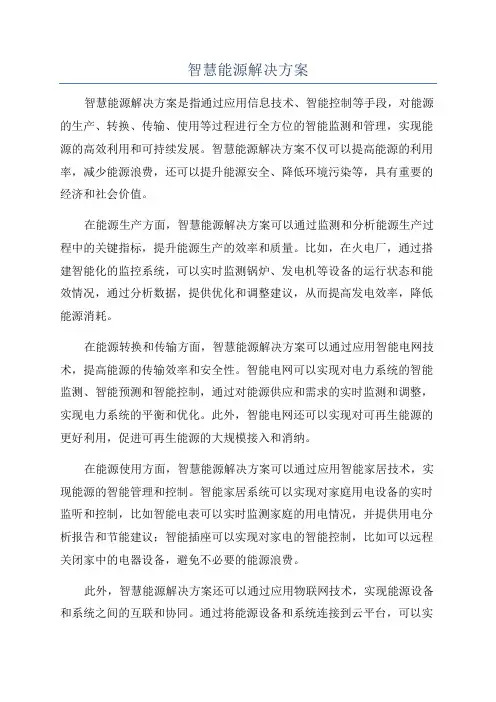 智慧能源解决方案

智慧能源解决方案是指通过应用信息技术、智能控制等手段，对能源的生产、转换、传输、使用等过程进行全方位的智能监测和管理，实现能源的高效利用和可持续发展。智慧能源解决方案不仅可以提高能源的利用率，减少能源浪费，还可以提升能源安全、降低环境污染等，具有重要的经济和社会价值。

在能源生产方面，智慧能源解决方案可以通过监测和分析能源生产过程中的关键指标，提升能源生产的效率和质量。比如，在火电厂，通过搭建智能化的监控系统，可以实时监测锅炉、发电机等设备的运行状态和能效情况，通过分析数据，提供优化和调整建议，从而提高发电效率，降低能源消耗。

在能源转换和传输方面，智慧能源解决方案可以通过应用智能电网技术，提高能源的传输效率和安全性。智能电网可以实现对电力系统的智能监测、智能预测和智能控制，通过对能源供应和需求的实时监测和调整，实现电力系统的平衡和优化。此外，智能电网还可以实现对可再生能源的更好利用，促进可再生能源的大规模接入和消纳。

在能源使用方面，智慧能源解决方案可以通过应用智能家居技术，实现能源的智能管理和控制。智能家居系统可以实现对家庭用电设备的实时监听和控制，比如智能电表可以实时监测家庭的用电情况，并提供用电分析报告和节能建议；智能插座可以实现对家电的智能控制，比如可以远程关闭家中的电器设备，避免不必要的能源浪费。

此外，智慧能源解决方案还可以通过应用物联网技术，实现能源设备和系统之间的互联和协同。通过将能源设备和系统连接到云平台，可以实